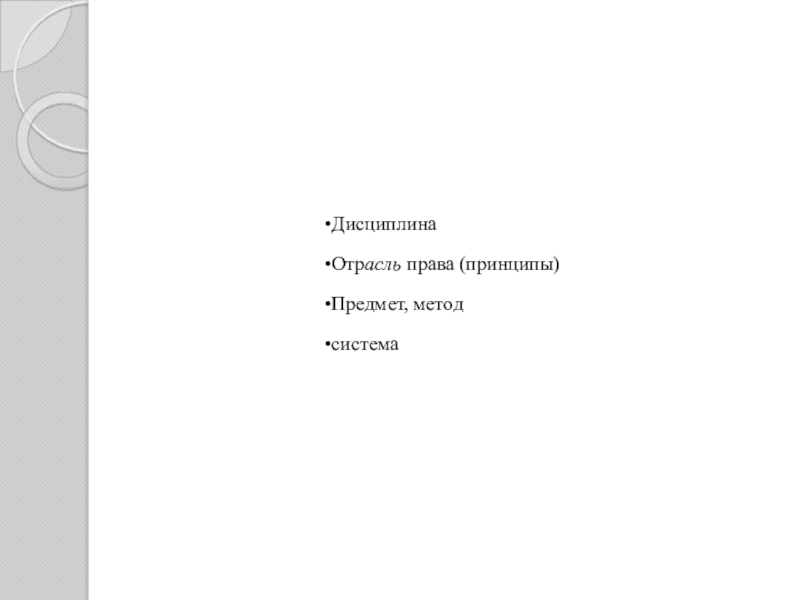 • Дисциплина

• Отрасль права (принципы)

• Предмет, метод

• система